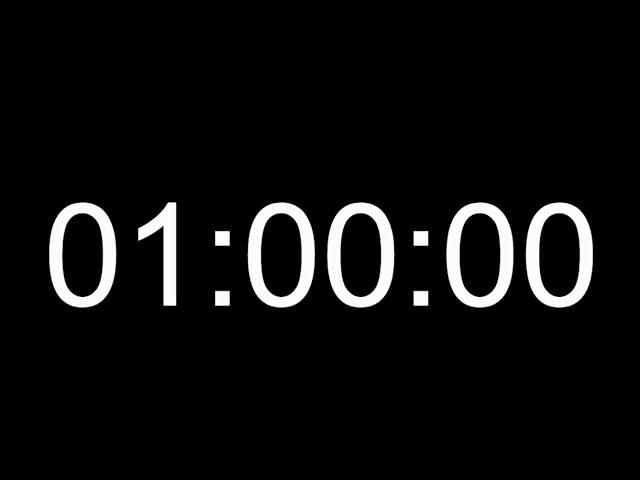 01:00:00